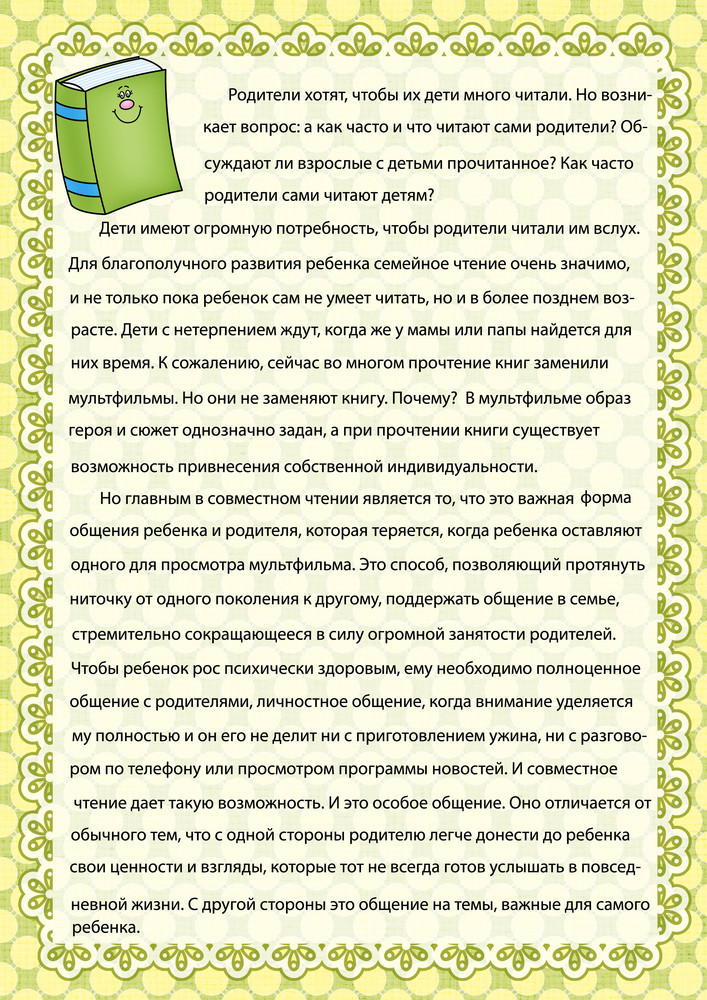 Родители хотят, чтобы их дети много читали. Но возникает вопрос: а как часто и что читают сами родители? Обсуждают ли взрослые с детьми прочитанное? Как часто родители сами читают детям?

Дети имеют огромную потребность, чтобы родители читали им вслух. Для благополучного развития ребенка семейное чтение очень значимо, и не только пока ребенок сам не умеет читать, но и в более позднем возрасте. Дети с нетерпением ждут, когда же у мамы или папы найдется для них время. К сожалению, сейчас во многом прочтение книг заменили мультфильмы. Но они не заменяют книгу. Почему? В мультфильме образ героя и сюжет однозначно задан, а при прочтении книги существует возможность привнесения собственной индивидуальности.

Но главным в совместном чтении является то, что это важная форма общения ребенка и родителя, которая теряется, когда ребенка оставляют одного для просмотра мультфильма. Это способ, позволяющий протянуть ниточку от одного поколения к другому, поддержать общение в семье, стремительно сокращающееся в силу огромной занятости родителей. Чтобы ребенок рос психически здоровым, ему необходимо полноценное общение с родителями, личностное общение, когда внимание уделяется му полностью и он его не делит ни с приготовлением ужина, ни с разговором по телефону или просмотром программы новостей. И совместное чтение дает такую возможность. И это особое общение. Оно отличается от обычного тем, что с одной стороны родителю легче донести до ребенка свои ценности и взгляды, которые тот не всегда готов услышать в повседневной жизни. С другой стороны это общение на темы, важные для самого ребенка.